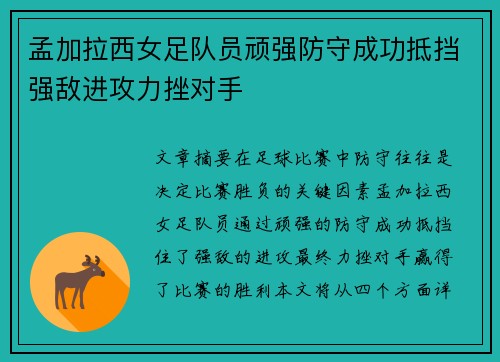 孟加拉西女足队员顽强防守成功抵挡强敌进攻力挫对手

文章摘要在足球比赛中防守往往是决定比赛胜负的关键因素孟加拉西女足队员通过顽强的防守成功抵挡住了强敌的进攻最终力挫对手赢得了比赛的胜利本文将从四个方面详